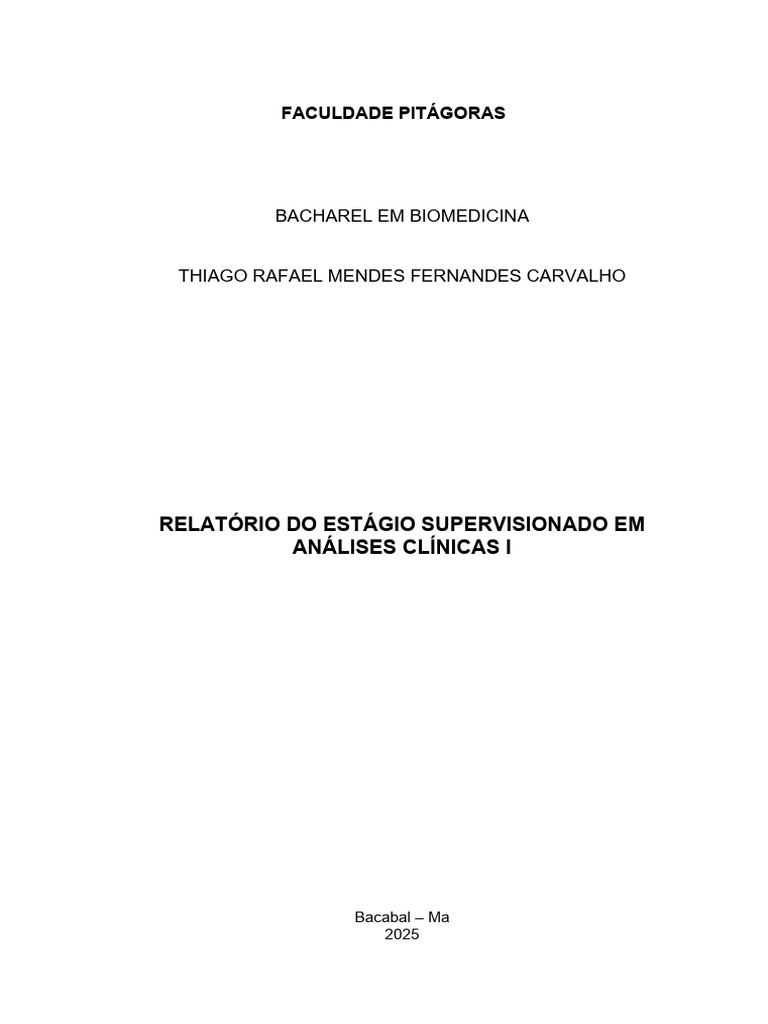 FACULDADE PITÁGORAS

BACHAREL EM BIOMEDICINA

THIAGO RAFAEL MENDES FERNANDES CARVALHO

RELATÓRIO DO ESTÁGIO SUPERVISIONADO EM ANÁLISES CLÍNICAS I

Bacabal – Ma
2025